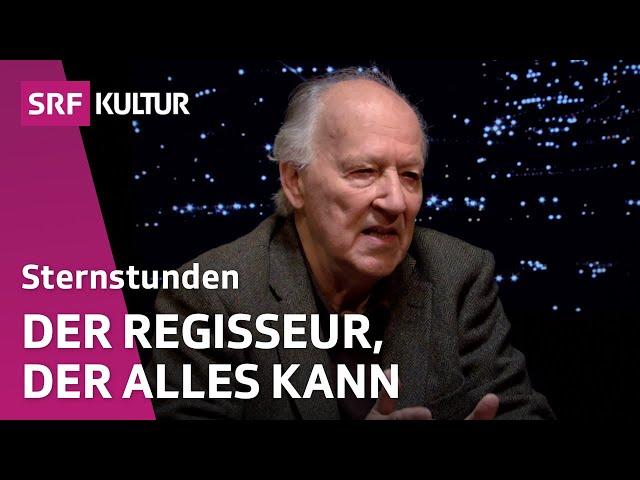 SRF KULTUR

Sternstunden

DER REGISSEUR, DER ALLES KANN